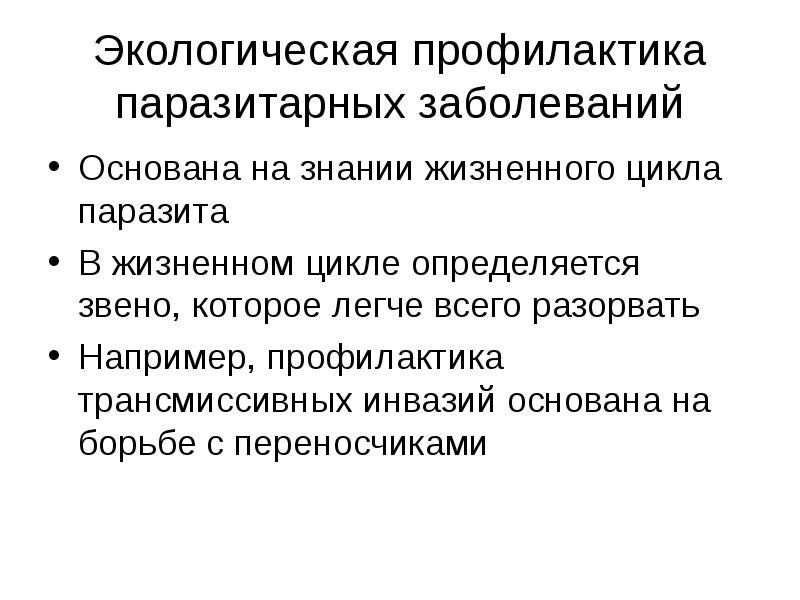 Экологическая профилактика паразитарных заболеваний

• Основана на знании жизненного цикла паразита
• В жизненном цикле определяется звено, которое легче всего разорвать
• Например, профилактика трансмиссивных инвазий основана на борьбе с переносчиками